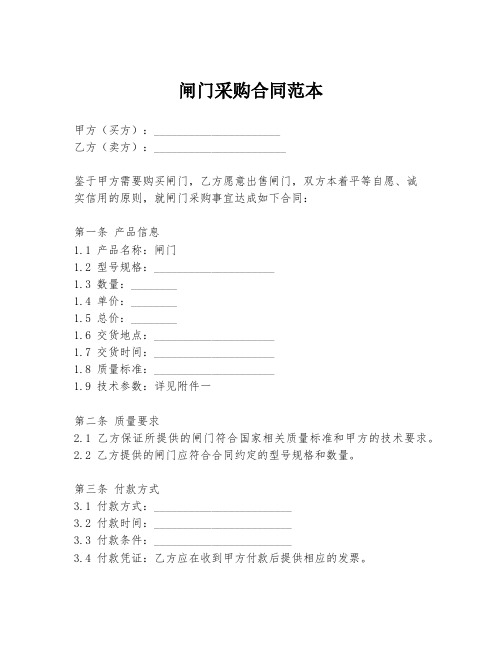 闸门采购合同范本

甲方（买方）：______________________
乙方（卖方）：_______________________

鉴于甲方需要购买闸门，乙方愿意出售闸门，双方本着平等自愿、诚实信用的原则，就闸门采购事宜达成如下合同：

第一条 产品信息
1.1 产品名称：闸门
1.2 型号规格：_____________________
1.3 数量：________
1.4 单价：________
1.5 总价：________
1.6 交货地点：_____________________
1.7 交货时间：_____________________
1.8 质量标准：_____________________
1.9 技术参数：详见附件一

第二条 质量要求
2.1 乙方保证所提供的闸门符合国家相关质量标准和甲方的技术要求。
2.2 乙方提供的闸门应符合合同约定的型号规格和数量。

第三条 付款方式
3.1 付款方式：________________________
3.2 付款时间：________________________
3.3 付款条件：________________________
3.4 付款凭证：乙方应在收到甲方付款后提供相应的发票。